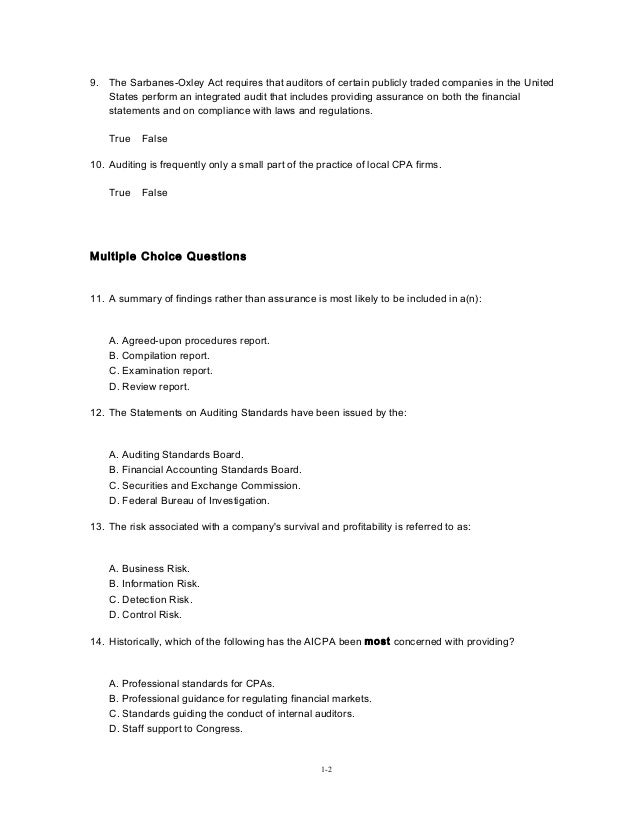 9. The Sarbanes-Oxley Act requires that auditors of certain publicly traded companies in the United States perform an integrated audit that includes providing assurance on both the financial statements and on compliance with laws and regulations.

True False

10. Auditing is frequently only a small part of the practice of local CPA firms.

True False

Multiple Choice Questions

11. A summary of findings rather than assurance is most likely to be included in a(n):

A. Agreed-upon procedures report.
B. Compilation report.
C. Examination report.
D. Review report.

12. The Statements on Auditing Standards have been issued by the:

A. Auditing Standards Board.
B. Financial Accounting Standards Board.
C. Securities and Exchange Commission.
D. Federal Bureau of Investigation.

13. The risk associated with a company's survival and profitability is referred to as:

A. Business Risk.
B. Information Risk.
C. Detection Risk.
D. Control Risk.

14. Historically, which of the following has the AICPA been most concerned with providing?

A. Professional standards for CPAs.
B. Professional guidance for regulating financial markets.
C. Standards guiding the conduct of internal auditors.
D. Staff support to Congress.

1-2